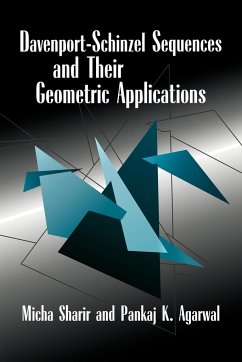 Davenport-Schinzel Sequences and Their Geometric Applications

Micha Sharir and Pankaj K. Agarwal